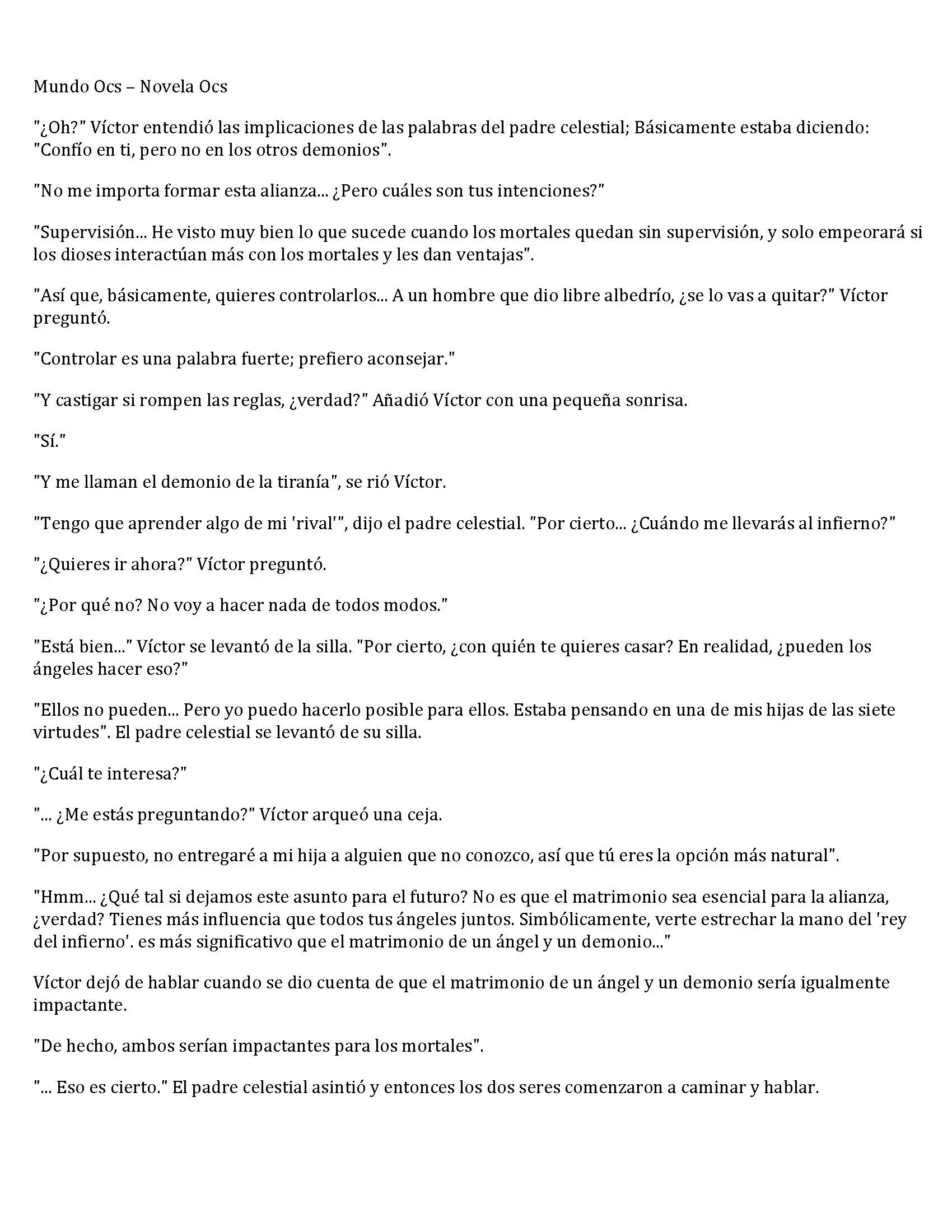 Mundo Ocs – Novela Ocs

"¿Oh?" Víctor entendió las implicaciones de las palabras del padre celestial; Básicamente estaba diciendo: "Confío en ti, pero no en los otros demonios".

"No me importa formar esta alianza... ¿Pero cuáles son tus intenciones?"

"Supervisión... He visto muy bien lo que sucede cuando los mortales quedan sin supervisión, y solo empeorará si los dioses interactúan más con los mortales y les dan ventajas".

"Así que, básicamente, quieres controlarlos... A un hombre que dio libre albedrío, ¿se lo vas a quitar?" Víctor preguntó.

"Controlar es una palabra fuerte; prefiero aconsejar."

"Y castigar si rompen las reglas, ¿verdad?" Añadió Víctor con una pequeña sonrisa.

"Sí."

"Y me llaman el demonio de la tiranía", se rió Víctor.

"Tengo que aprender algo de mi 'rival'", dijo el padre celestial. "Por cierto... ¿Cuándo me llevarás al infierno?"

"¿Quieres ir ahora?" Víctor preguntó.

"¿Por qué no? No voy a hacer nada de todos modos."

"Está bien..." Víctor se levantó de la silla. "Por cierto, ¿con quién te quieres casar? En realidad, ¿pueden los ángeles hacer eso?"

"Ellos no pueden... Pero yo puedo hacerlo posible para ellos. Estaba pensando en una de mis hijas de las siete virtudes". El padre celestial se levantó de su silla.

"¿Cuál te interesa?"

"... ¿Me estás preguntando?" Víctor arqueó una ceja.

"Por supuesto, no entregaré a mi hija a alguien que no conozco, así que tú eres la opción más natural".

"Hmm... ¿Qué tal si dejamos este asunto para el futuro? No es que el matrimonio sea esencial para la alianza, ¿verdad? Tienes más influencia que todos tus ángeles juntos. Simbólicamente, verte estrechar la mano del 'rey del infierno'. es más significativo que el matrimonio de un ángel y un demonio..."

Víctor dejó de hablar cuando se dio cuenta de que el matrimonio de un ángel y un demonio sería igualmente impactante.

"De hecho, ambos serían impactantes para los mortales".

"... Eso es cierto." El padre celestial asintió y entonces los dos seres comenzaron a caminar y hablar.